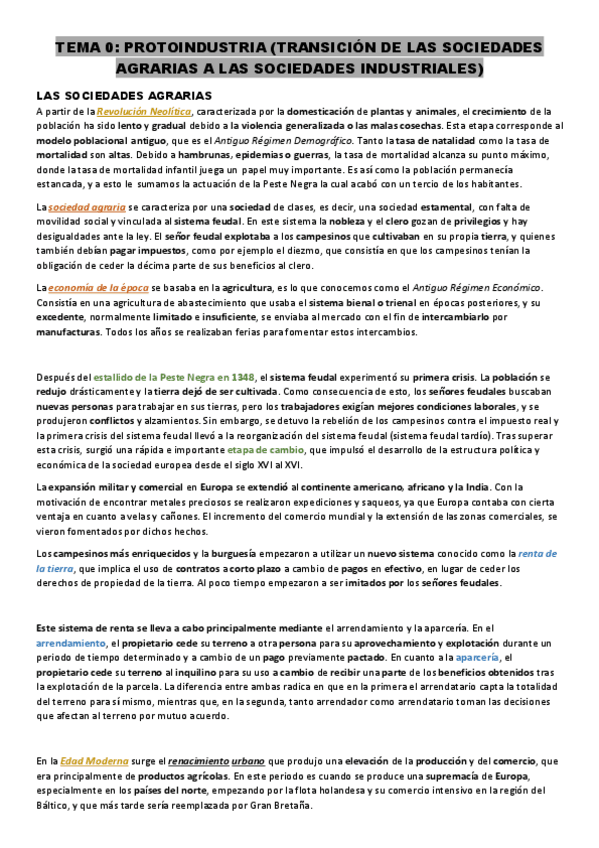 TEMA 0: PROTOINDUSTRIA (TRANSICIÓN DE LAS SOCIEDADES AGRARIAS A LAS SOCIEDADES INDUSTRIALES)

LAS SOCIEDADES AGRARIAS

A partir de la Revolución Neolítica, caracterizada por la domesticación de plantas y animales, el crecimiento de la población ha sido lento y gradual debido a la violencia generalizada o las malas cosechas. Esta etapa corresponde al modelo poblacional antiguo, que es el Antiguo Régimen Demográfico. Tanto la tasa de natalidad como la tasa de mortalidad son altas. Debido a hambrunas, epidemias o guerras, la tasa de mortalidad alcanza su punto máximo, donde la tasa de mortalidad infantil juega un papel muy importante. Es así como la población permanecía estancada, y a esto le sumamos la actuación de la Peste Negra la cual acabó con un tercio de los habitantes.

La sociedad agraria se caracteriza por una sociedad de clases, es decir, una sociedad estamental, con falta de movilidad social y vinculada al sistema feudal. En este sistema la nobleza y el clero gozan de privilegios y hay desigualdades ante la ley. El señor feudal explotaba a los campesinos que cultivaban en su propia tierra, y quienes también debían pagar impuestos, como por ejemplo el diezmo, que consistía en que los campesinos tenían la obligación de ceder la décima parte de sus beneficios al clero.

La economía de la época se basaba en la agricultura, es lo que conocemos como el Antiguo Régimen Económico. Consistía en una agricultura de abastecimiento que usaba el sistema bienal o trienal en épocas posteriores, y su excedente, normalmente limitado e insuficiente, se enviaba al mercado con el fin de intercambiarlo por manufacturas. Todos los años se realizaban ferias para fomentar estos intercambios.

Después del estallido de la Peste Negra en 1348, el sistema feudal experimentó su primera crisis. La población se redujo drásticamente y la tierra dejó de ser cultivada. Como consecuencia de esto, los señores feudales buscaban nuevas personas para trabajar en sus tierras, pero los trabajadores exigían mejores condiciones laborales, y se produjeron conflictos y alzamientos. Sin embargo, se detuvo la rebelión de los campesinos contra el impuesto real y la primera crisis del sistema feudal llevó a la reorganización del sistema feudal (sistema feudal tardío). Tras superar esta crisis, surgió una rápida e importante etapa de cambio, que impulsó el desarrollo de la estructura política y económica de la sociedad europea desde el siglo XVI al XVI.

La expansión militar y comercial en Europa se extendió al continente americano, africano y la India. Con la motivación de encontrar metales preciosos se realizaron expediciones y saqueos, ya que Europa contaba con cierta ventaja en cuanto a velas y cañones. El incremento del comercio mundial y la extensión de las zonas comerciales, se vieron fomentados por dichos hechos.

Los campesinos más enriquecidos y la burguesía empezaron a utilizar un nuevo sistema conocido como la renta de la tierra, que implica el uso de contratos a corto plazo a cambio de pagos en efectivo, en lugar de ceder los derechos de propiedad de la tierra. Al poco tiempo empezaron a ser imitados por los señores feudales.

Este sistema de renta se lleva a cabo principalmente mediante el arrendamiento y la aparcería. En el arrendamiento, el propietario cede su terreno a otra persona para su aprovechamiento y explotación durante un periodo de tiempo determinado y a cambio de un pago previamente pactado. En cuanto a la aparcería, el propietario cede su terreno al inquilino para su uso a cambio de recibir una parte de los beneficios obtenidos tras la explotación de la parcela. La diferencia entre ambas radica en que en la primera el arrendatario capta la totalidad del terreno para sí mismo, mientras que, en la segunda, tanto arrendador como arrendatario toman las decisiones que afectan al terreno por mutuo acuerdo.

En la Edad Moderna surge el renacimiento urbano que produjo una elevación de la producción y del comercio, que era principalmente de productos agrícolas. En este periodo es cuando se produce una supremacía de Europa, especialmente en los países del norte, empezando por la flota holandesa y su comercio intensivo en la región del Báltico, y que más tarde sería reemplazada por Gran Bretaña.